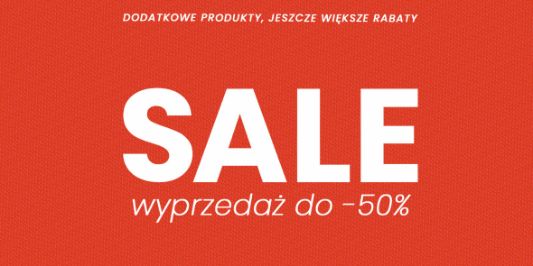 DODATKOWE PRODUKTY, JESZCZE WIĘKSZE RABATY

SALE

wyprzedaż do -50%